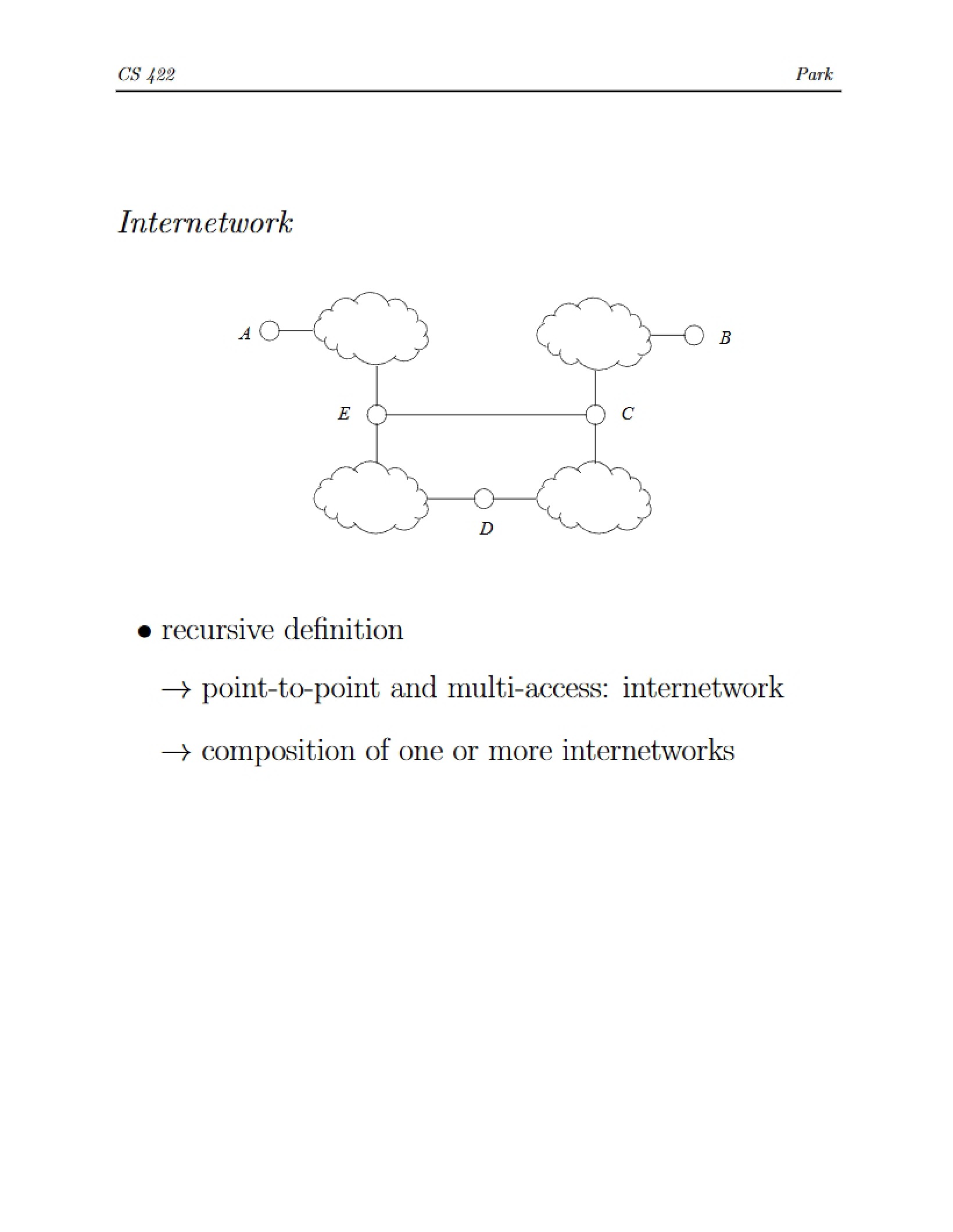 CS 422

Park

Internetwork

A

B

E

C

D

• recursive definition

→ point-to-point and multi-access: internetwork

→ composition of one or more internetworks